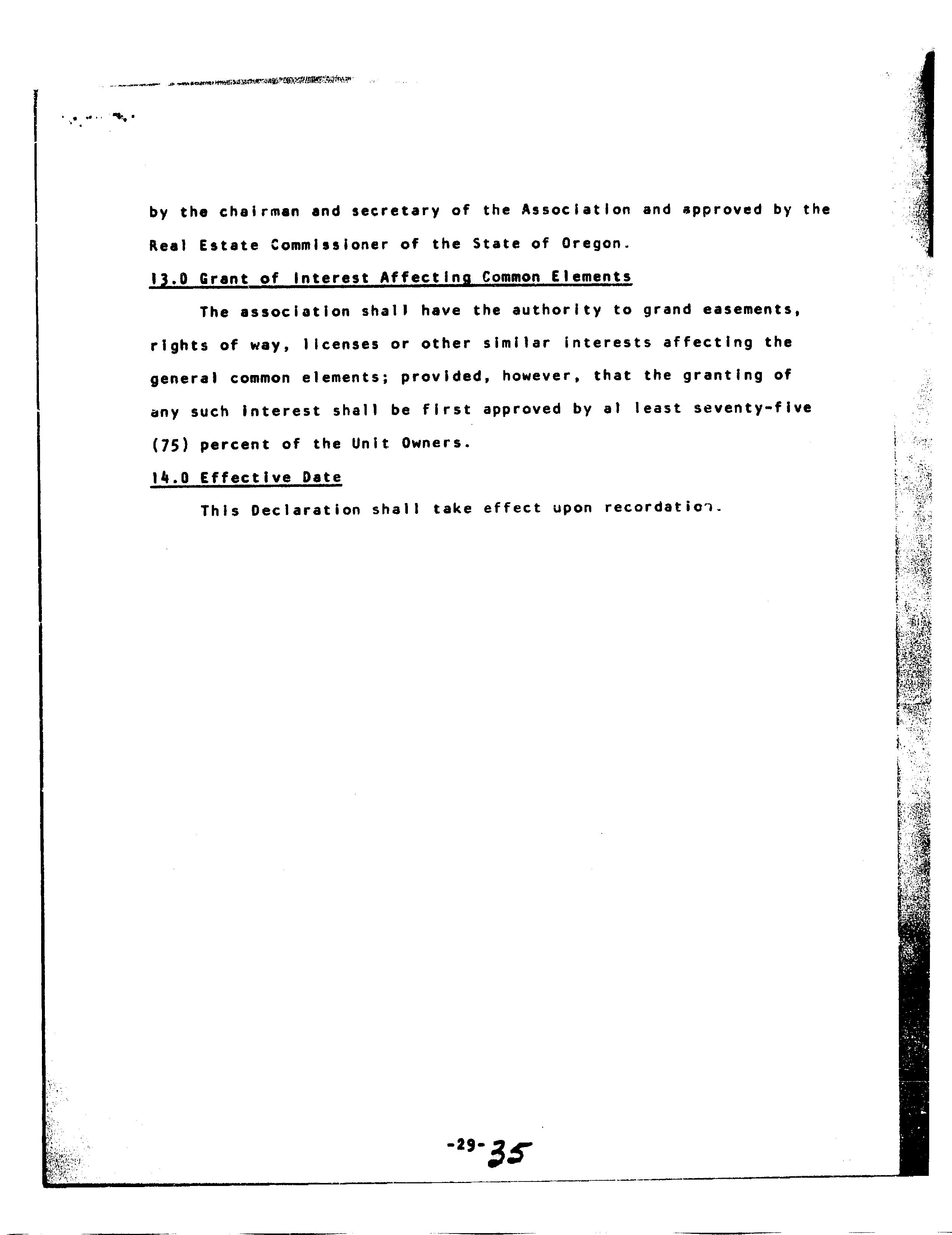 by the chairman and secretary of the Association and approved by the Real Estate Commissioner of the State of Oregon.

13.0 Grant of Interest Affecting Common Elements

The association shall have the authority to grand easements, rights of way, licenses or other similar interests affecting the general common elements; provided, however, that the granting of any such interest shall be first approved by al least seventy-five (75) percent of the Unit Owners.

14.0 Effective Date

This Declaration shall take effect upon recordation.

-29- 35